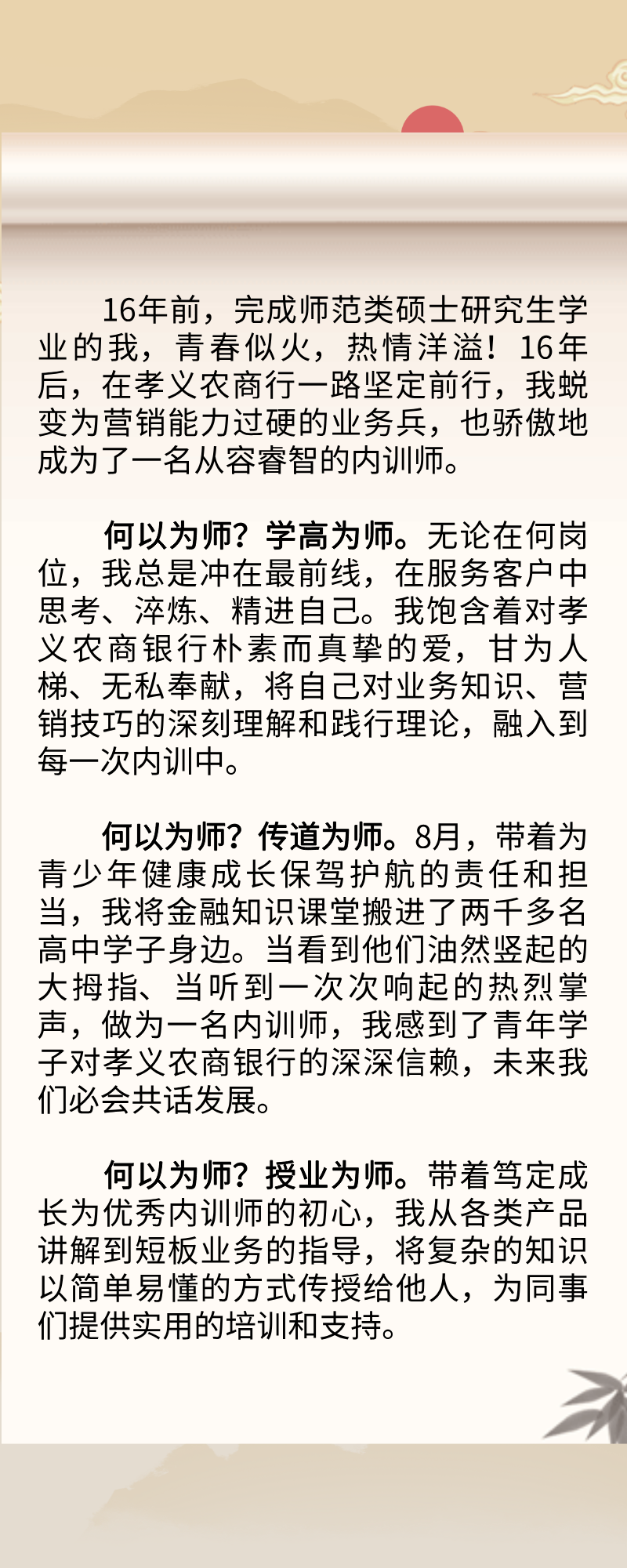 16年前，完成师范类硕士研究生学业的我，青春似火，热情洋溢！16年后，在孝义农商行一路坚定前行，我蜕变为营销能力过硬的业务兵，也骄傲地成为了一名从容睿智的内训师。

何以为师？学高为师。无论在何岗位，我总是冲在最前线，在服务客户中思考、淬炼、精进自己。我饱含着对孝义农商银行朴素而真挚的爱，甘为人梯、无私奉献，将自己对业务知识、营销技巧的深刻理解和践行理论，融入到每一次内训中。

何以为师？传道为师。8月，带着为青少年健康成长保驾护航的责任和担当，我将金融知识课堂搬进了两千多名高中学子身边。当看到他们油然竖起的大拇指、当听到一次次响起的热烈掌声，做为一名内训师，我感到了青年学子对孝义农商银行的深深信赖，未来我们必会共话发展。

何以为师？授业为师。带着笃定成长为优秀内训师的初心，我从各类产品讲解到短板业务的指导，将复杂的知识以简单易懂的方式传授给他人，为同事们提供实用的培训和支持。